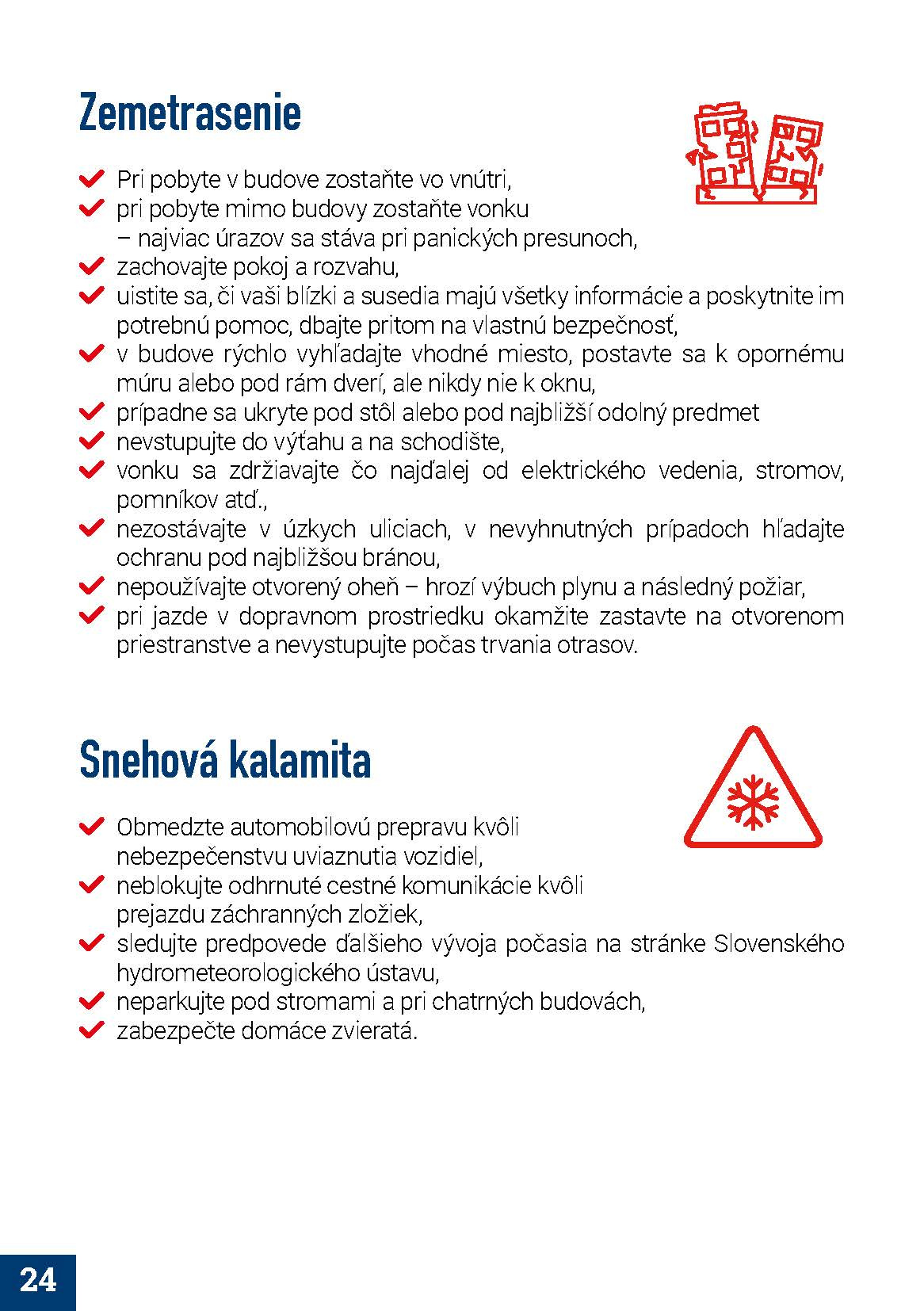 Zemetrasenie

Pri pobyte v budove zostaňte vo vnútri,
pri pobyte mimo budovy zostaňte vonku – najviac úrazov sa stáva pri panických presunoch,
zachovajte pokoj a rozvahu,
uistite sa, či vaši blízki a susedia majú všetky informácie a poskytnite im potrebnú pomoc, dbajte pritom na vlastnú bezpečnosť,
v budove rýchlo vyhľadajte vhodné miesto, postavte sa k opornému múru alebo pod rám dverí, ale nikdy nie k oknu,
prípadne sa ukryte pod stôl alebo pod najbližší odolný predmet
nevstupujte do výťahu a na schodište,
vonku sa zdržiavajte čo najďalej od elektrického vedenia, stromov, pomníkov atď.,
nezostávajte v úzkych uliciach, v nevyhnutných prípadoch hľadajte ochranu pod najbližšou bránou,
nepoužívajte otvorený oheň – hrozí výbuch plynu a následný požiar,
pri jazde v dopravnom prostriedku okamžite zastavte na otvorenom priestranstve a nevystupujte počas trvania otrasov.

Snehová kalamita

Obmedzte automobilovú prepravu kvôli nebezpečenstvu uviaznutia vozidiel,
neblokujte odhrnuté cestné komunikácie kvôli prejazdu záchranných zložiek,
sledujte predpovede ďalšieho vývoja počasia na stránke Slovenského hydrometeorologického ústavu,
neparkujte pod stromami a pri chatrných budovách,
zabezpečte domáce zvieratá.

24